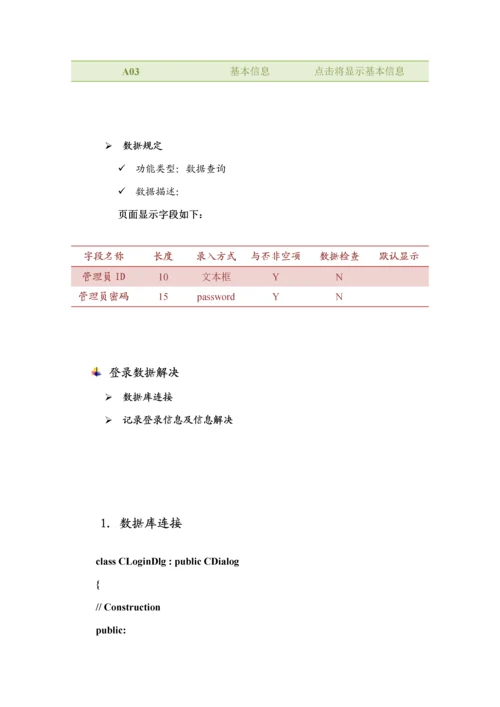 | A03 | 基本信息 | 点击将显示基本信息 |
|---|---|---|

➢ 数据规定

✓ 功能类型：数据查询

✓ 数据描述：

页面显示字段如下：

| 字段名称 | 长度 | 录入方式 | 与否非空项 | 数据检查 | 默认显示 |
|---|---|---|---|---|---|
| 管理员 ID | 10 | 文本框 | Y | N | |
| 管理员密码 | 15 | password | Y | N | |

登录数据解决

➢ 数据库连接

➢ 记录登录信息及信息解决

1. 数据库连接

class CLoginDlg : public CDialog

{

// Construction

public: